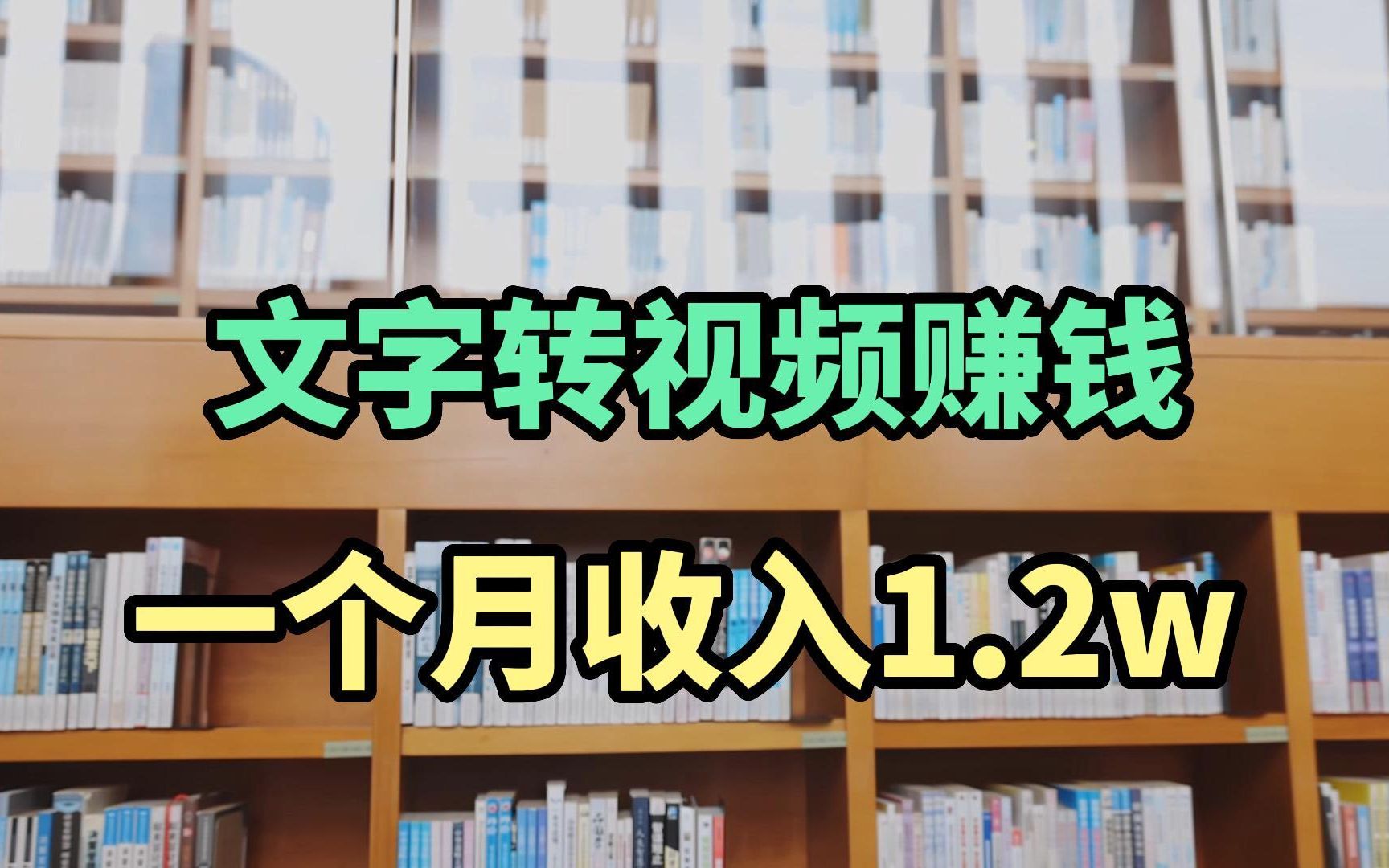 文字转视频赚钱

一个月收入1.2w